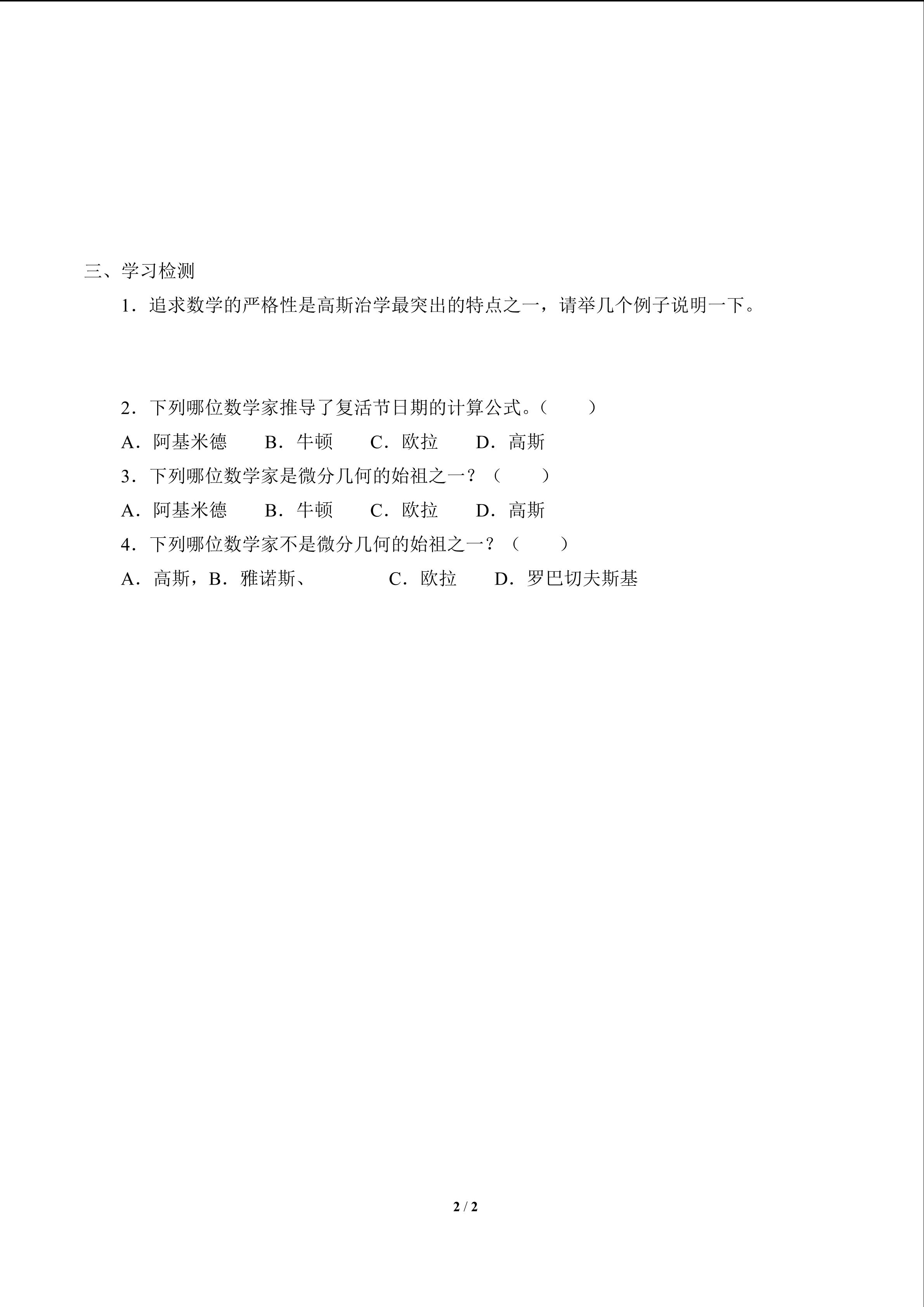 三、学习检测

1．追求数学的严格性是高斯治学最突出的特点之一，请举几个例子说明一下。

2．下列哪位数学家推导了复活节日期的计算公式。（ ）

A．阿基米德 B．牛顿 C．欧拉 D．高斯

3．下列哪位数学家是微分几何的始祖之一？（ ）

A．阿基米德 B．牛顿 C．欧拉 D．高斯

4．下列哪位数学家不是微分几何的始祖之一？（ ）

A．高斯，B．雅诺斯、 C．欧拉 D．罗巴切夫斯基

2 / 2